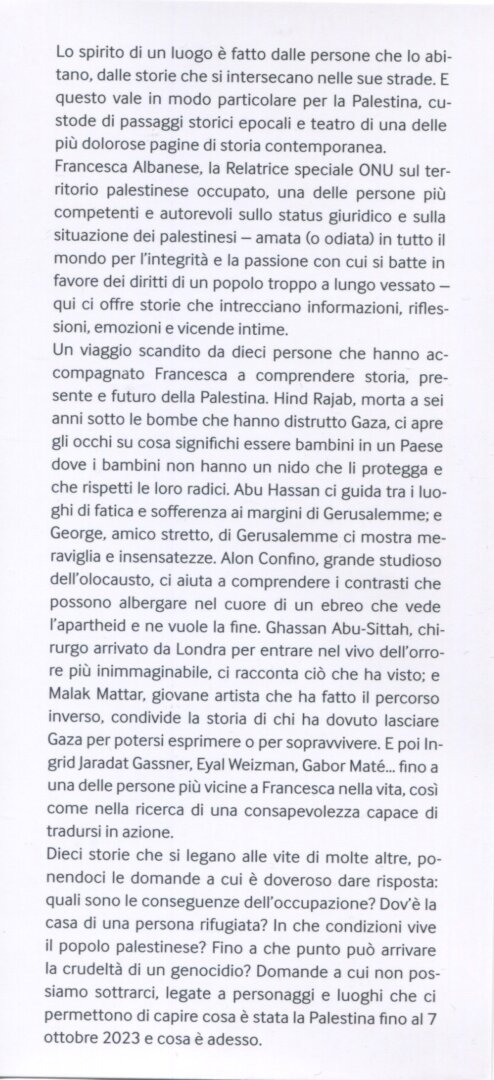 Lo spirito di un luogo è fatto dalle persone che lo abitano, dalle storie che si intersecano nelle sue strade. E questo vale in modo particolare per la Palestina, custode di passaggi storici epocali e teatro di una delle più dolorose pagine di storia contemporanea.
Francesca Albanese, la Relatrice speciale ONU sul territorio palestinese occupato, una delle persone più competenti e autorevoli sullo status giuridico e sulla situazione dei palestinesi – amata (o odiata) in tutto il mondo per l'integrità e la passione con cui si batte in favore dei diritti di un popolo troppo a lungo vessato – qui ci offre storie che intrecciano informazioni, riflessioni, emozioni e vicende intime.
Un viaggio scandito da dieci persone che hanno accompagnato Francesca a comprendere storia, presente e futuro della Palestina. Hind Rajab, morta a sei anni sotto le bombe che hanno distrutto Gaza, ci apre gli occhi su cosa significhi essere bambini in un Paese dove i bambini non hanno un nido che li protegga e che rispetti le loro radici. Abu Hassan ci guida tra i luoghi di fatica e sofferenza ai margini di Gerusalemme; e George, amico stretto, di Gerusalemme ci mostra meraviglia e insensatezze. Alon Confino, grande studioso dell'olocausto, ci aiuta a comprendere i contrasti che possono albergare nel cuore di un ebreo che vede l'apartheid e ne vuole la fine. Ghassan Abu-Sittah, chirurgo arrivato da Londra per entrare nel vivo dell'orrore più inimmaginabile, ci racconta ciò che ha visto; e Malak Mattar, giovane artista che ha fatto il percorso inverso, condivide la storia di chi ha dovuto lasciare Gaza per potersi esprimere o per sopravvivere. E poi Ingrid Jaradat Gassner, Eyal Weizman, Gabor Maté... fino a una delle persone più vicine a Francesca nella vita, così come nella ricerca di una consapevolezza capace di tradursi in azione.
Dieci storie che si legano alle vite di molte altre, ponendoci le domande a cui è doveroso dare risposta: quali sono le conseguenze dell'occupazione? Dov'è la casa di una persona rifugiata? In che condizioni vive il popolo palestinese? Fino a che punto può arrivare la crudeltà di un genocidio? Domande a cui non possiamo sottrarci, legate a personaggi e luoghi che ci permettono di capire cosa è stata la Palestina fino al 7 ottobre 2023 e cosa è adesso.